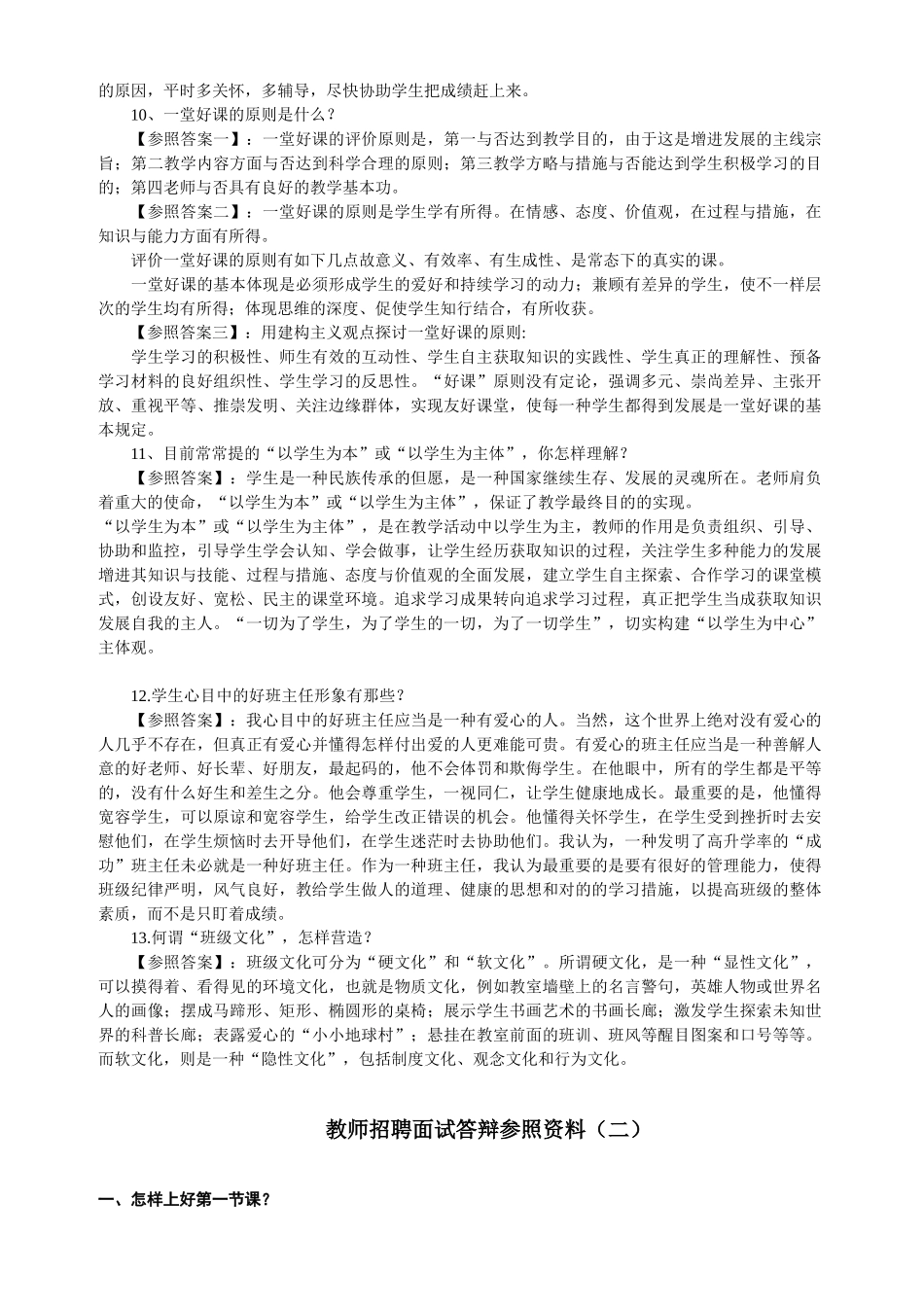 的原因，平时多关怀，多辅导，尽快协助学生把成绩赶上来。

10、一堂好课的原则是什么？

【参照答案一】：一堂好课的评价原则是，第一与否达到教学目的，由于这是增进发展的主线宗旨；第二教学内容方面与否达到科学合理的原则；第三教学方略与措施与否能达到学生积极学习的目的；第四老师与否具有良好的教学基本功。

【参照答案二】：一堂好课的原则是学生学有所得。在情感、态度、价值观，在过程与措施，在知识与能力方面有所得。

评价一堂好课的原则有如下几点故意义、有效率、有生成性、是常态下的真实的课。

一堂好课的基本体现是必须形成学生的爱好和持续学习的动力；兼顾有差异的学生，使不一样层次的学生均有所得；体现思维的深度、促使学生知行结合，有所收获。

【参照答案三】：用建构主义观点探讨一堂好课的原则:

学生学习的积极性、师生有效的互动性、学生自主获取知识的实践性、学生真正的理解性、预备学习材料的良好组织性、学生学习的反思性。“好课”原则没有定论，强调多元、崇尚差异、主张开放、重视平等、推崇发明、关注边缘群体，实现友好课堂，使每一种学生都得到发展是一堂好课的基本规定。

11、目前常常提的“以学生为本”或“以学生为主体”，你怎样理解？

【参照答案】：学生是一种民族传承的但愿，是一种国家继续生存、发展的灵魂所在。老师肩负着重大的使命，“以学生为本”或“以学生为主体”，保证了教学最终目的的实现。

“以学生为本”或“以学生为主体”，是在教学活动中以学生为主，教师的作用是负责组织、引导、协助和监控，引导学生学会认知、学会做事，让学生经历获取知识的过程，关注学生多种能力的发展增进其知识与技能、过程与措施、态度与价值观的全面发展，建立学生自主探索、合作学习的课堂模式，创设友好、宽松、民主的课堂环境。追求学习成果转向追求学习过程，真正把学生当成获取知识发展自我的主人。“一切为了学生，为了学生的一切，为了一切学生”，切实构建“以学生为中心”主体观。

12.学生心目中的好班主任形象有那些？

【参照答案】：我心目中的好班主任应当是一种有爱心的人。当然，这个世界上绝对没有爱心的人几乎不存在，但真正有爱心并懂得怎样付出爱的人更难能可贵。有爱心的班主任应当是一种善解人意的好老师、好长辈、好朋友，最起码的，他不会体罚和欺侮学生。在他眼中，所有的学生都是平等的，没有什么好生和差生之分。他会尊重学生，一视同仁，让学生健康地成长。最重要的是，他懂得宽容学生，可以原谅和宽容学生，给学生改正错误的机会。他懂得关怀学生，在学生受到挫折时去安慰他们，在学生烦恼时去开导他们，在学生迷茫时去协助他们。我认为，一种发明了高升学率的“成功”班主任未必就是一种好班主任。作为一种班主任，我认为最重要的是要有很好的管理能力，使得班级纪律严明，风气良好，教给学生做人的道理、健康的思想和对的的学习措施，以提高班级的整体素质，而不是只盯着成绩。

13.何谓“班级文化”，怎样营造？

【参照答案】：班级文化可分为“硬文化”和“软文化”。所谓硬文化，是一种“显性文化”，可以摸得着、看得见的环境文化，也就是物质文化，例如教室墙壁上的名言警句，英雄人物或世界名人的画像；摆成马蹄形、矩形、椭圆形的桌椅；展示学生书画艺术的书画长廊；激发学生探索未知世界的科普长廊；表露爱心的“小小地球村”；悬挂在教室前面的班训、班风等醒目图案和口号等等。而软文化，则是一种“隐性文化”，包括制度文化、观念文化和行为文化。

教师招聘面试答辩参照资料（二）

一、怎样上好第一节课？